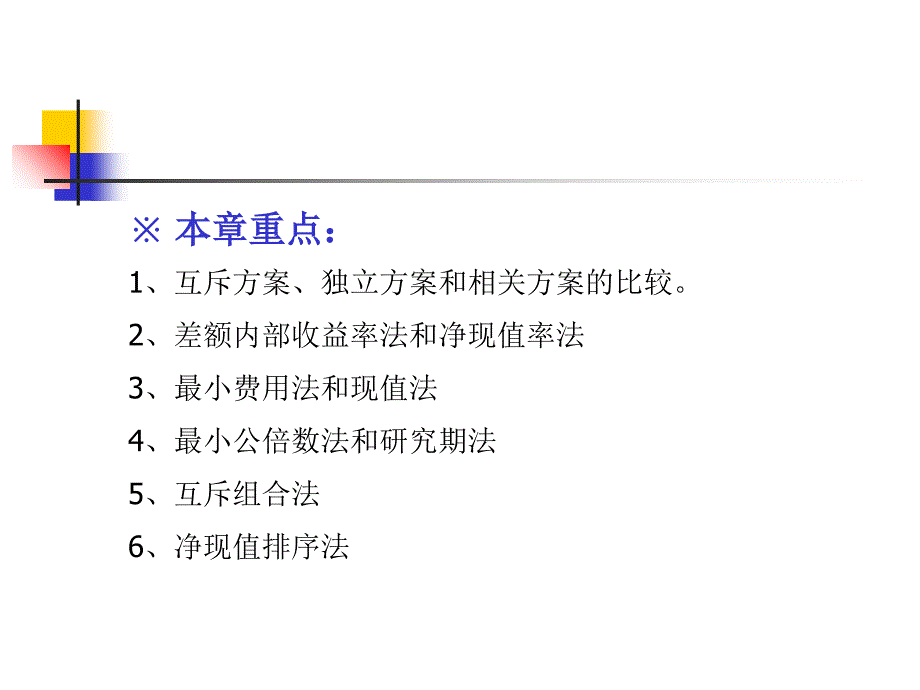 ※ 本章重点：

1、互斥方案、独立方案和相关方案的比较。

2、差额内部收益率法和净现值率法

3、最小费用法和现值法

4、最小公倍数法和研究期法

5、互斥组合法

6、净现值排序法